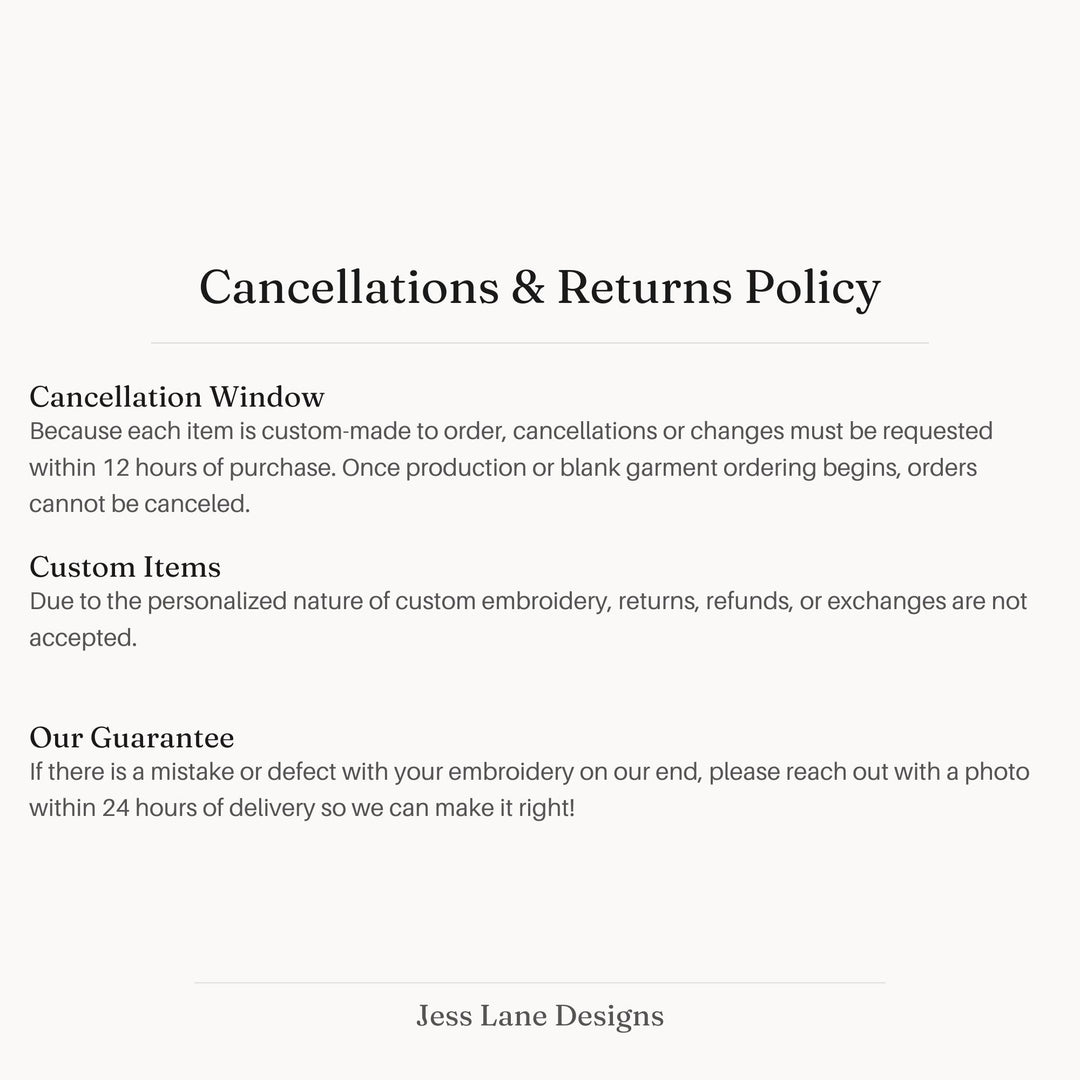 Cancellations & Returns Policy

Cancellation Window
Because each item is custom-made to order, cancellations or changes must be requested within 12 hours of purchase. Once production or blank garment ordering begins, orders cannot be canceled.

Custom Items
Due to the personalized nature of custom embroidery, returns, refunds, or exchanges are not accepted.

Our Guarantee
If there is a mistake or defect with your embroidery on our end, please reach out with a photo within 24 hours of delivery so we can make it right!

Jess Lane Designs